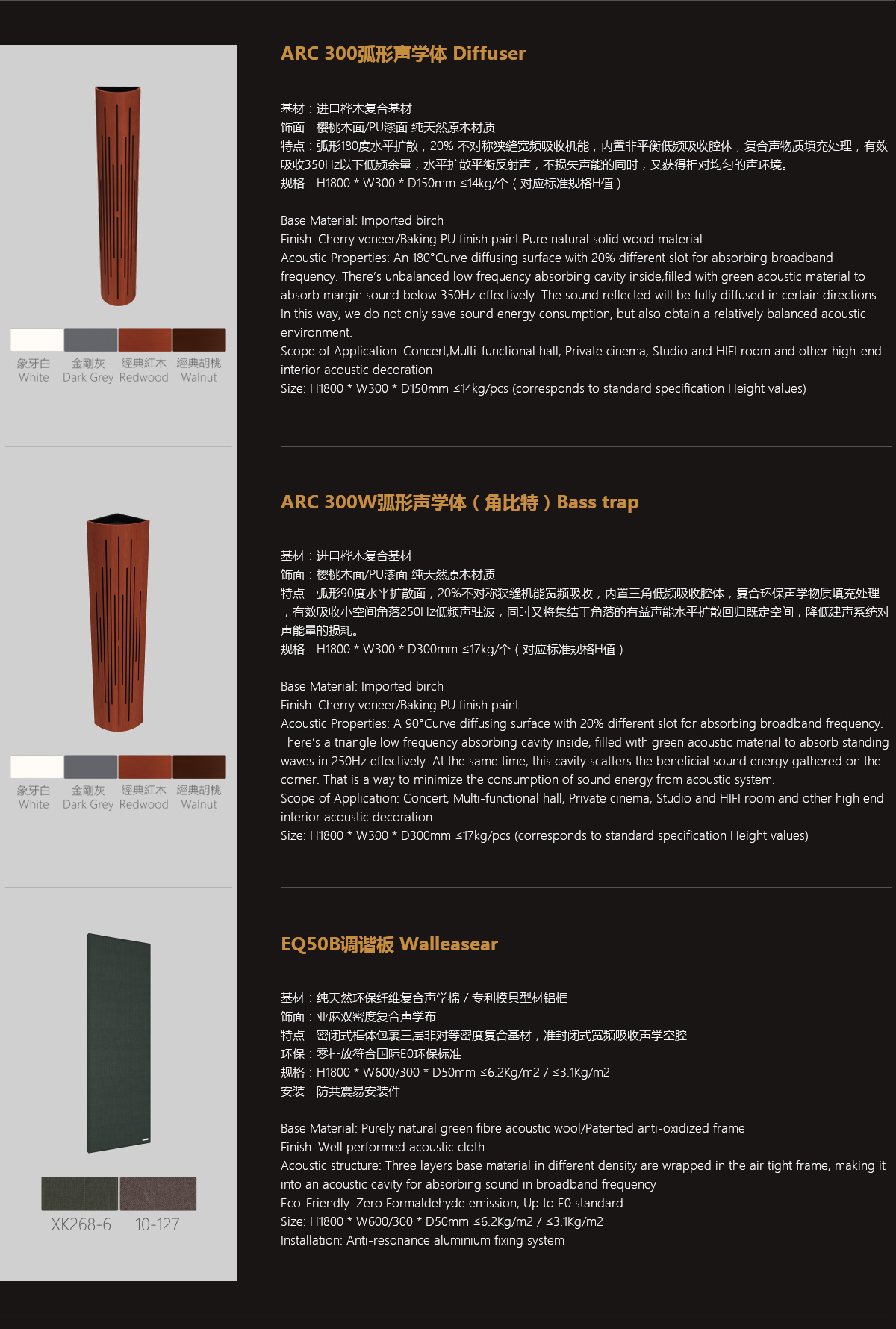 象牙白
White
金剛灰
Dark Grey
經典紅木
Redwood
經典胡桃
Walnut

ARC 300弧形声学体 Diffuser

基材：进口桦木复合基材
饰面：樱桃木面/PU漆面 纯天然原木材质
特点：弧形180度水平扩散，20% 不对称狭缝宽频吸收机能，内置非平衡低频吸收腔体，复合声物质填充处理，有效吸收350Hz以下低频余量，水平扩散平衡反射声，不损失声能的同时，又获得相对均匀的声环境。
规格：H1800 * W300 * D150mm ≤14kg/个（对应标准规格H值）

Base Material: Imported birch
Finish: Cherry veneer/Baking PU finish paint Pure natural solid wood material
Acoustic Properties: An 180°Curve diffusing surface with 20% different slot for absorbing broadband frequency. There's unbalanced low frequency absorbing cavity inside,filled with green acoustic material to absorb margin sound below 350Hz effectively. The sound reflected will be fully diffused in certain directions. In this way, we do not only save sound energy consumption, but also obtain a relatively balanced acoustic environment.
Scope of Application: Concert,Multi-functional hall, Private cinema, Studio and HIFI room and other high-end interior acoustic decoration
Size: H1800 * W300 * D150mm ≤14kg/pcs (corresponds to standard specification Height values)

象牙白
White
金剛灰
Dark Grey
經典紅木
Redwood
經典胡桃
Walnut

ARC 300W弧形声学体（角比特）Bass trap

基材：进口桦木复合基材
饰面：樱桃木面/PU漆面 纯天然原木材质
特点：弧形90度水平扩散面，20%不对称狭缝机能宽频吸收，内置三角低频吸收腔体，复合环保声学物质填充处理，有效吸收小空间角落250Hz低频声驻波，同时又将集结于角落的有益声能水平扩散回归既定空间，降低建声系统对声能量的损耗。
规格：H1800 * W300 * D300mm ≤17kg/个（对应标准规格H值）

Base Material: Imported birch
Finish: Cherry veneer/Baking PU finish paint
Acoustic Properties: A 90°Curve diffusing surface with 20% different slot for absorbing broadband frequency. There's a triangle low frequency absorbing cavity inside, filled with green acoustic material to absorb standing waves in 250Hz effectively. At the same time, this cavity scatters the beneficial sound energy gathered on the corner. That is a way to minimize the consumption of sound energy from acoustic system.
Scope of Application: Concert, Multi-functional hall, Private cinema, Studio and HIFI room and other high end interior acoustic decoration
Size: H1800 * W300 * D300mm ≤17kg/pcs (corresponds to standard specification Height values)

XK268-6
10-127

EQ50B调谐板 Walleasear

基材：纯天然环保纤维复合声学棉 / 专利模具型材铝框
饰面：亚麻双密度复合声学布
特点：密闭式框体包裹三层非对等密度复合基材，准封闭式宽频吸收声学空腔
环保：零排放符合国际E0环保标准
规格：H1800 * W600/300 * D50mm ≤6.2Kg/m2 / ≤3.1Kg/m2
安装：防共震易安装件

Base Material: Purely natural green fibre acoustic wool/Patented anti-oxidized frame
Finish: Well performed acoustic cloth
Acoustic structure: Three layers base material in different density are wrapped in the air tight frame, making it into an acoustic cavity for absorbing sound in broadband frequency
Eco-Friendly: Zero Formaldehyde emission; Up to E0 standard
Size: H1800 * W600/300 * D50mm ≤6.2Kg/m2 / ≤3.1Kg/m2
Installation: Anti-resonance aluminium fixing system